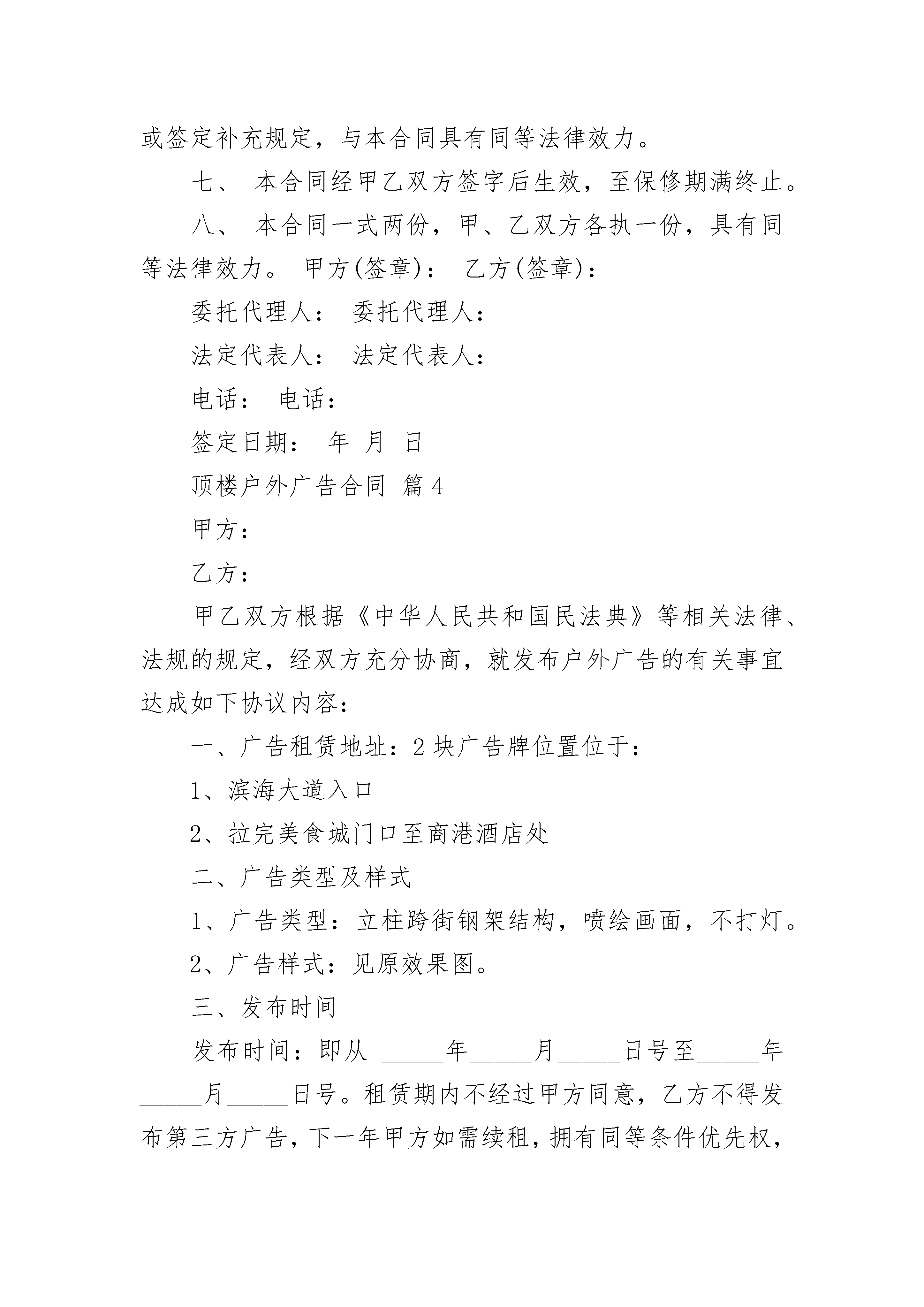 或签定补充规定，与本合同具有同等法律效力。

七、 本合同经甲乙双方签字后生效，至保修期满终止。

八、 本合同一式两份，甲、乙双方各执一份，具有同等法律效力。 甲方(签章)： 乙方(签章)：

委托代理人： 委托代理人：

法定代表人： 法定代表人：

电话： 电话：

签定日期： 年 月 日

顶楼户外广告合同 篇4

甲方：

乙方：

甲乙双方根据《中华人民共和国民法典》等相关法律、法规的规定，经双方充分协商，就发布户外广告的有关事宜达成如下协议内容：

一、广告租赁地址：2块广告牌位置位于：

1、滨海大道入口

2、拉完美食城门口至商港酒店处

二、广告类型及样式

1、广告类型：立柱跨街钢架结构，喷绘画面，不打灯。

2、广告样式：见原效果图。

三、发布时间

发布时间：即从 _____年_____月_____日号至_____年_____月_____日号。租赁期内不经过甲方同意，乙方不得发布第三方广告，下一年甲方如需续租，拥有同等条件优先权，